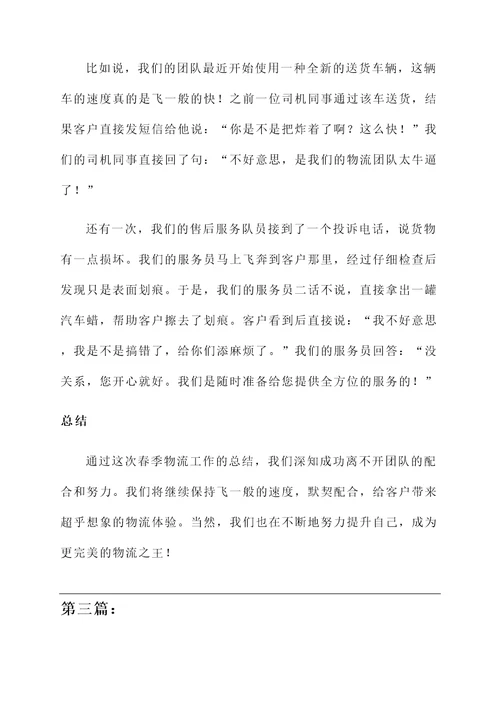 比如说，我们的团队最近开始使用一种全新的送货车辆，这辆车的速度真的是飞一般的快！之前一位司机同事通过该车送货，结果客户直接发短信给他说：“你是不是把炸着了啊？这么快！”我们的司机同事直接回了句：“不好意思，是我们的物流团队太牛逼了！”

还有一次，我们的售后服务队员接到了一个投诉电话，说货物有一点损坏。我们的服务员马上飞奔到客户那里，经过仔细检查后发现只是表面划痕。于是，我们的服务员二话不说，直接拿出一罐汽车蜡，帮助客户擦去了划痕。客户看到后直接说：“我不好意思，我是不是搞错了，给你们添麻烦了。”我们的服务员回答：“没关系，您开心就好。我们是随时准备给您提供全方位的服务的！”

总结

通过这次春季物流工作的总结，我们深知成功离不开团队的配合和努力。我们将继续保持飞一般的速度，默契配合，给客户带来超乎想象的物流体验。当然，我们也在不断地努力提升自己，成为更完美的物流之王！

第三篇：